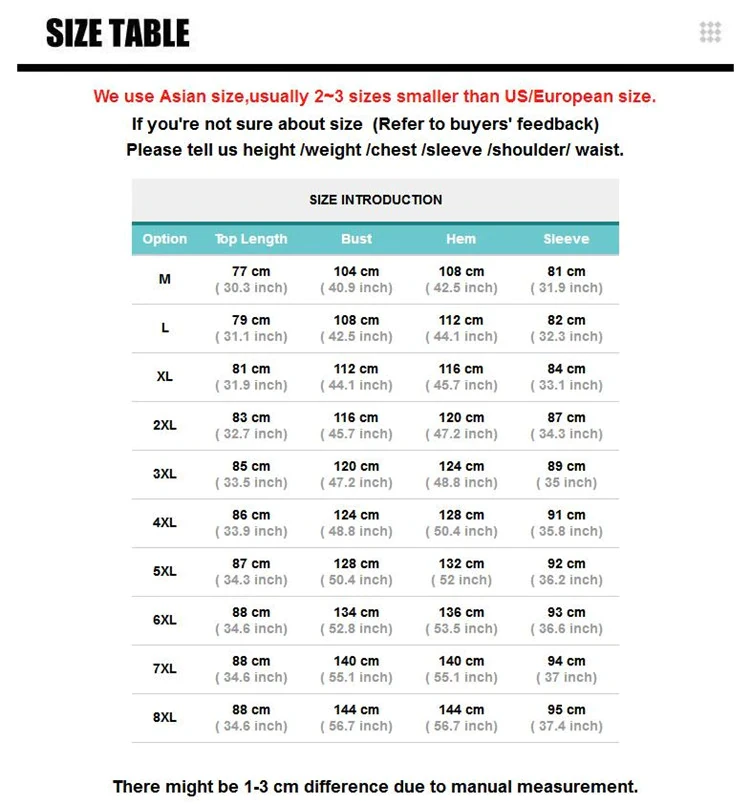 SIZE TABLE

We use Asian size,usually 2~3 sizes smaller than US/European size.
If you're not sure about size (Refer to buyers' feedback)
Please tell us height /weight /chest /sleeve /shoulder/ waist.

SIZE INTRODUCTION

| Option | Top Length | Bust | Hem | Sleeve |
|---|---|---|---|---|
| M | 77 cm ( 30.3 inch) | 104 cm ( 40.9 inch) | 108 cm ( 42.5 inch) | 81 cm ( 31.9 inch) |
| L | 79 cm ( 31.1 inch) | 108 cm ( 42.5 inch) | 112 cm ( 44.1 inch) | 82 cm ( 32.3 inch) |
| XL | 81 cm ( 31.9 inch) | 112 cm ( 44.1 inch) | 116 cm ( 45.7 inch) | 84 cm ( 33.1 inch) |
| 2XL | 83 cm ( 32.7 inch) | 116 cm ( 45.7 inch) | 120 cm ( 47.2 inch) | 87 cm ( 34.3 inch) |
| 3XL | 85 cm ( 33.5 inch) | 120 cm ( 47.2 inch) | 124 cm ( 48.8 inch) | 89 cm ( 35 inch) |
| 4XL | 86 cm ( 33.9 inch) | 124 cm ( 48.8 inch) | 128 cm ( 50.4 inch) | 91 cm ( 35.8 inch) |
| 5XL | 87 cm ( 34.3 inch) | 128 cm ( 50.4 inch) | 132 cm ( 52 inch) | 92 cm ( 36.2 inch) |
| 6XL | 88 cm ( 34.6 inch) | 134 cm ( 52.8 inch) | 136 cm ( 53.5 inch) | 93 cm ( 36.6 inch) |
| 7XL | 88 cm ( 34.6 inch) | 140 cm ( 55.1 inch) | 140 cm ( 55.1 inch) | 94 cm ( 37 inch) |
| 8XL | 88 cm ( 34.6 inch) | 144 cm ( 56.7 inch) | 144 cm ( 56.7 inch) | 95 cm ( 37.4 inch) |

There might be 1-3 cm difference due to manual measurement.